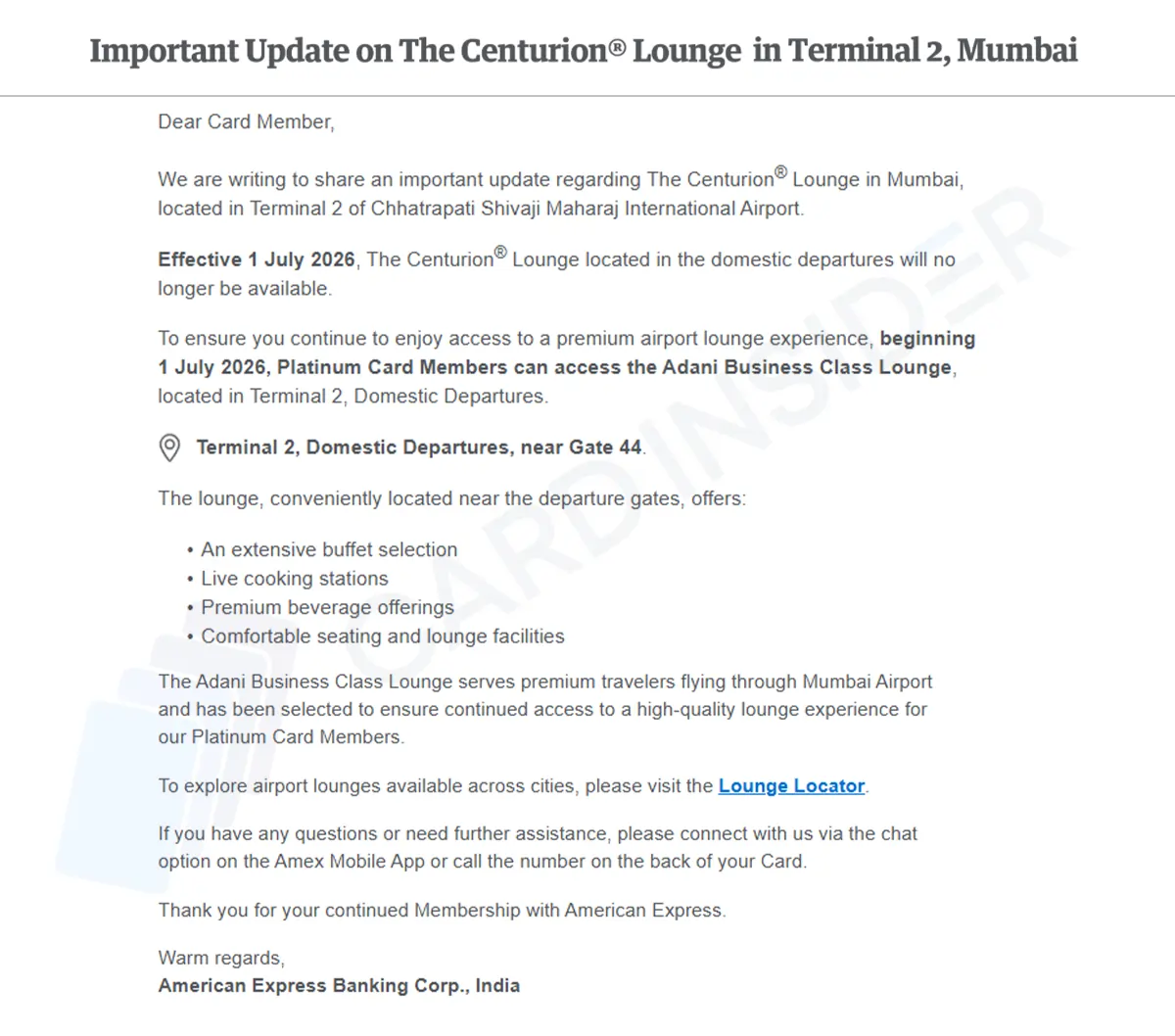 Important Update on The Centurion® Lounge in Terminal 2, Mumbai

Dear Card Member,

We are writing to share an important update regarding The Centurion® Lounge in Mumbai, located in Terminal 2 of Chhatrapati Shivaji Maharaj International Airport.

Effective 1 July 2026, The Centurion® Lounge located in the domestic departures will no longer be available.

To ensure you continue to enjoy access to a premium airport lounge experience, beginning 1 July 2026, Platinum Card Members can access the Adani Business Class Lounge, located in Terminal 2, Domestic Departures.

Terminal 2, Domestic Departures, near Gate 44.

The lounge, conveniently located near the departure gates, offers:

• An extensive buffet selection
• Live cooking stations
• Premium beverage offerings
• Comfortable seating and lounge facilities

The Adani Business Class Lounge serves premium travelers flying through Mumbai Airport and has been selected to ensure continued access to a high-quality lounge experience for our Platinum Card Members.

To explore airport lounges available across cities, please visit the Lounge Locator.

If you have any questions or need further assistance, please connect with us via the chat option on the Amex Mobile App or call the number on the back of your Card.

Thank you for your continued Membership with American Express.

Warm regards,
American Express Banking Corp., India

CARDINSIDER